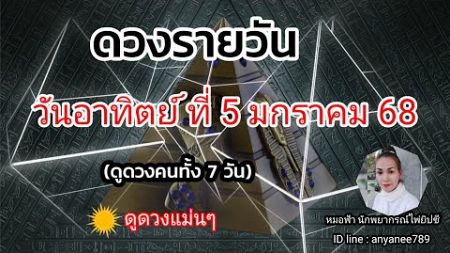 ดวงรายวัน

วันอาทิตย์ ที่ 5 มกราคม 68

(ดูดวงคนทั้ง 7 วัน)

ดูดวงแม่นๆ

หมอฟ้า นักพยากรณ์ไพ่ยิปซี

ID line : anyanee789